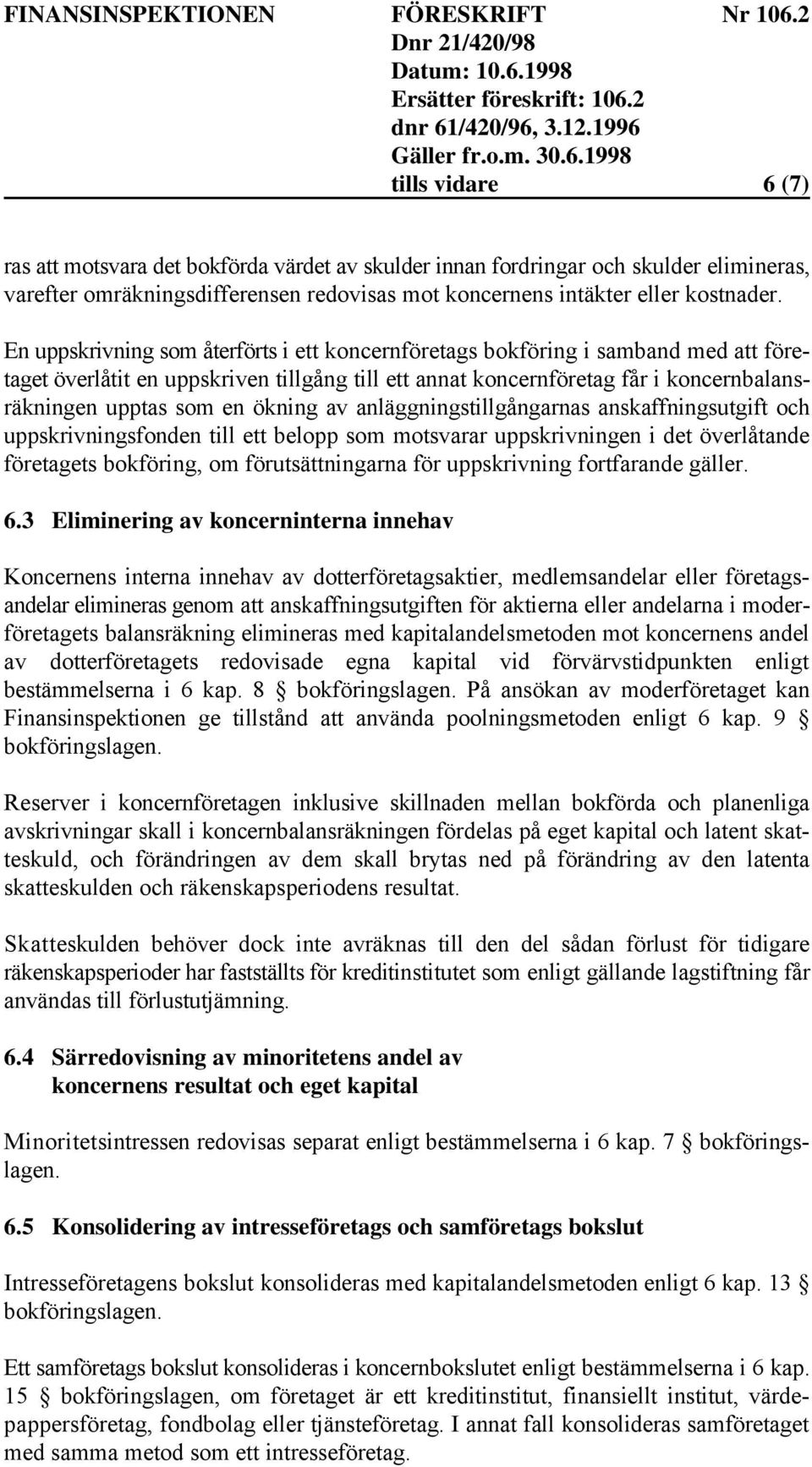 FINANSINSPEKTIONEN FÖRESKRIFT Nr 106.2
Dnr 21/420/98
Datum: 10.6.1998
Ersätter föreskrift: 106.2
dnr 61/420/96, 3.12.1996
Gäller fr.o.m. 30.6.1998
tills vidare 6 (7)

ras att motsvara det bokförda värdet av skulder innan fordringar och skulder elimineras, varefter omräkningsdifferensen redovisas mot koncernens intäkter eller kostnader.

En uppskrivning som återförts i ett koncernföretags bokföring i samband med att företaget överlåtit en uppskriven tillgång till ett annat koncernföretag får i koncernbalansräkningen upptas som en ökning av anläggningstillgångarnas anskaffningsutgift och uppskrivningsfonden till ett belopp som motsvarar uppskrivningen i det överlåtande företagets bokföring, om förutsättningarna för uppskrivning fortfarande gäller.

6.3 Eliminering av koncerninterna innehav

Koncernens interna innehav av dotterföretagsaktier, medlemsandelar eller företagsandelar elimineras genom att anskaffningsutgiften för aktierna eller andelarna i moderföretagets balansräkning elimineras med kapitalandelsmetoden mot koncernens andel av dotterföretagets redovisade egna kapital vid förvärvstidpunkten enligt bestämmelserna i 6 kap. 8 § bokföringslagen. På ansökan av moderföretaget kan Finansinspektionen ge tillstånd att använda poolningsmetoden enligt 6 kap. 9 § bokföringslagen.

Reserver i koncernföretagen inklusive skillnaden mellan bokförda och planenliga avskrivningar skall i koncernbalansräkningen fördelas på eget kapital och latent skatteskuld, och förändringen av dem skall brytas ned på förändring av den latenta skatteskulden och räkenskapsperiodens resultat.

Skatteskulden behöver dock inte avräknas till den del sådan förlust för tidigare räkenskapsperioder har fastställts för kreditinstitutet som enligt gällande lagstiftning får användas till förlustutjämning.

6.4 Särredovisning av minoritetens andel av koncernens resultat och eget kapital

Minoritetsintressen redovisas separat enligt bestämmelserna i 6 kap. 7 § bokföringslagen.

6.5 Konsolidering av intresseföretags och samföretags bokslut

Intresseföretagens bokslut konsolideras med kapitalandelsmetoden enligt 6 kap. 13 § bokföringslagen.

Ett samföretags bokslut konsolideras i koncernbokslutet enligt bestämmelserna i 6 kap. 15 § bokföringslagen, om företaget är ett kreditinstitut, finansiellt institut, värdepappersföretag, fondbolag eller tjänsteföretag. I annat fall konsolideras samföretaget med samma metod som ett intresseföretag.